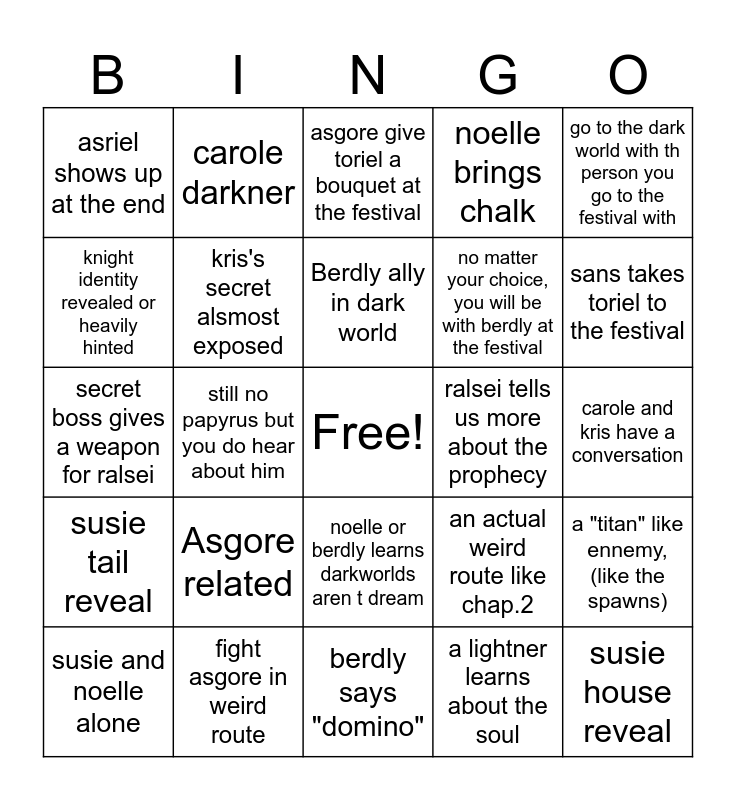 | B | I | N | G | O |
|---|---|---|---|---|
| asriel shows up at the end | carole darkner | asgore give toriel a bouquet at the festival | noelle brings chalk | go to the dark world with th person you go to the festival with |
| knight identity revealed or heavily hinted | kris's secret alsmost exposed | Berdly ally in dark world | no matter your choice, you will be with berdly at the festival | sans takes toriel to the festival |
| secret boss gives a weapon for ralsei | still no papyrus but you do hear about him | Free! | ralsei tells us more about the prophecy | carole and kris have a conversation |
| susie tail reveal | Asgore related | noelle or berdly learns darkworlds aren t dream | an actual weird route like chap.2 | a "titan" like ennemy, (like the spawns) |
| susie and noelle alone | fight asgore in weird route | berdly says "domino" | a lightner learns about the soul | susie house reveal |